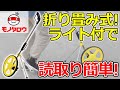 モノタロウ

折り畳み式!
ライト付で

読取り簡単!